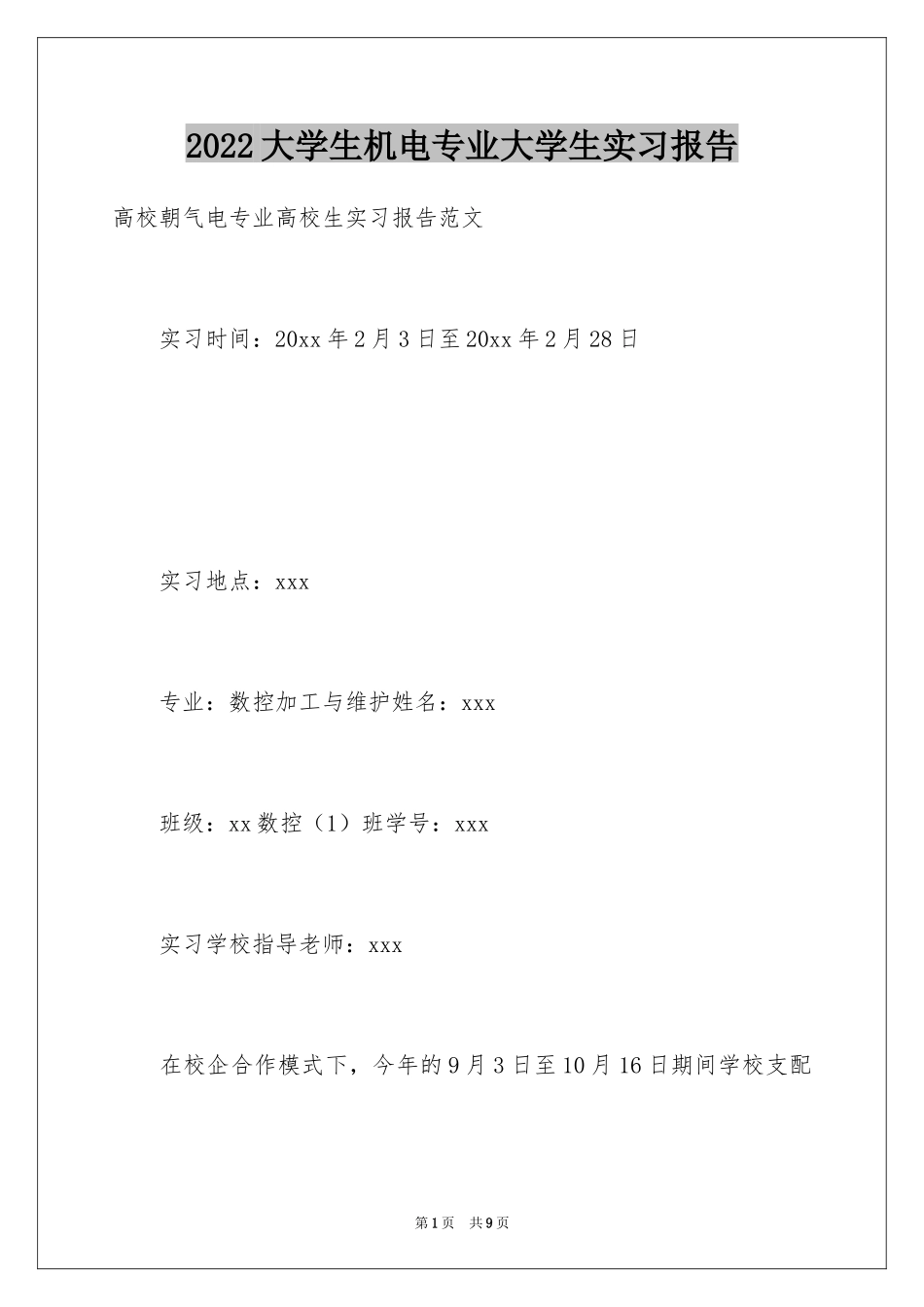 2022大学生机电专业大学生实习报告

高校朝气电专业高校生实习报告范文

实习时间：20xx年2月3日至20xx年2月28日

实习地点：xxx

专业：数控加工与维护姓名：xxx

班级：xx数控（1）班学号：xxx

实习学校指导老师：xxx

在校企合作模式下，今年的9月3日至10月16日期间学校支配

第1页 共9页